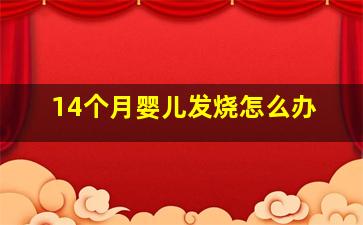 14个月婴儿发烧怎么办